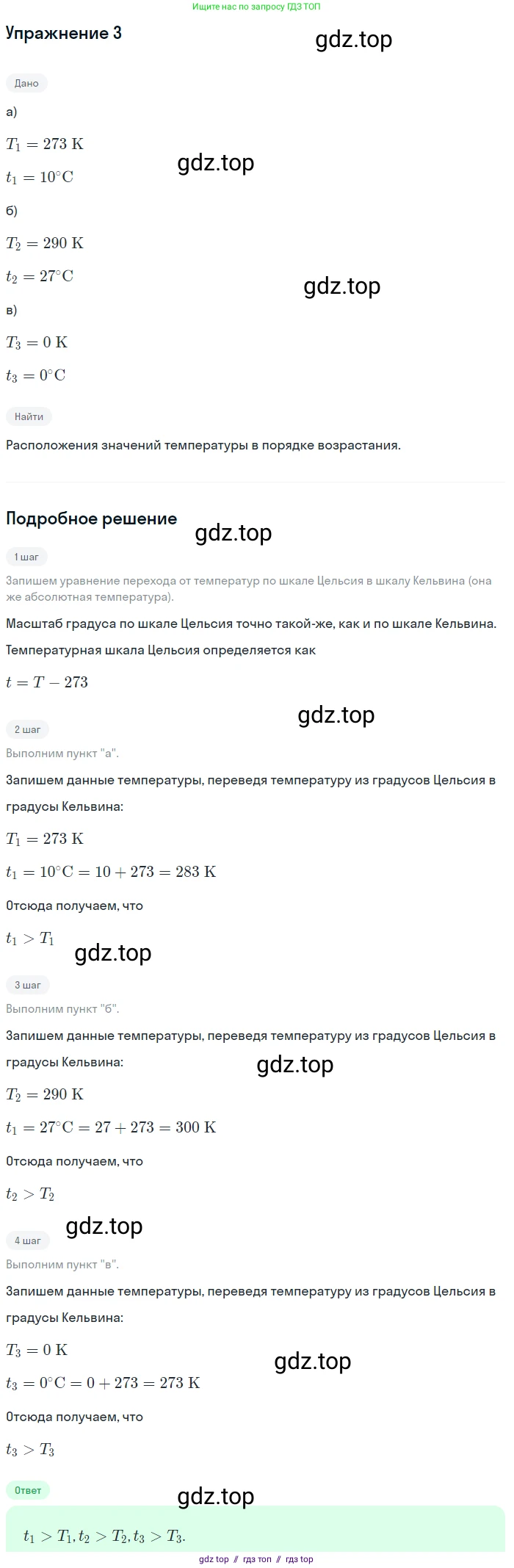 Ищите нас по запросу ГДЗ ТОП

Упражнение 3

gdz.top

Дано

а)

$T_1 = 273$ K

$t_1 = 10°C$

gdz.top

б)

$T_2 = 290$ K

$t_2 = 27°C$

gdz.top

в)

$T_3 = 0$ K

$t_3 = 0°C$

Найти

Расположения значений температуры в порядке возрастания.

Подробное решение

gdz.top

1 шаг

Запишем уравнение перехода от температур по шкале Цельсия в шкалу Кельвина (она же абсолютная температура).

Масштаб градуса по шкале Цельсия точно такой-же, как и по шкале Кельвина.

Температурная шкала Цельсия определяется как

$t = T - 273$

gdz.top

2 шаг

Выполним пункт "а".

Запишем данные температуры, переведя температуру из градусов Цельсия в градусы Кельвина:

$T_1 = 273$ K

$t_1 = 10°C = 10 + 273 = 283$ K

Отсюда получаем, что

$t_1 > T_1$

gdz.top

3 шаг

Выполним пункт "б".

Запишем данные температуры, переведя температуру из градусов Цельсия в градусы Кельвина:

gdz.top

$T_2 = 290$ K

$t_1 = 27°C = 27 + 273 = 300$ K

Отсюда получаем, что

$t_2 > T_2$

gdz.top

4 шаг

Выполним пункт "в".

Запишем данные температуры, переведя температуру из градусов Цельсия в градусы Кельвина:

$T_3 = 0$ K

gdz.top

$t_3 = 0°C = 0 + 273 = 273$ K

Отсюда получаем, что

$t_3 > T_3$

Ответ

gdz.top

$t_1 > T_1, t_2 > T_2, t_3 > T_3.$

gdz top // гдз топ // гдз top